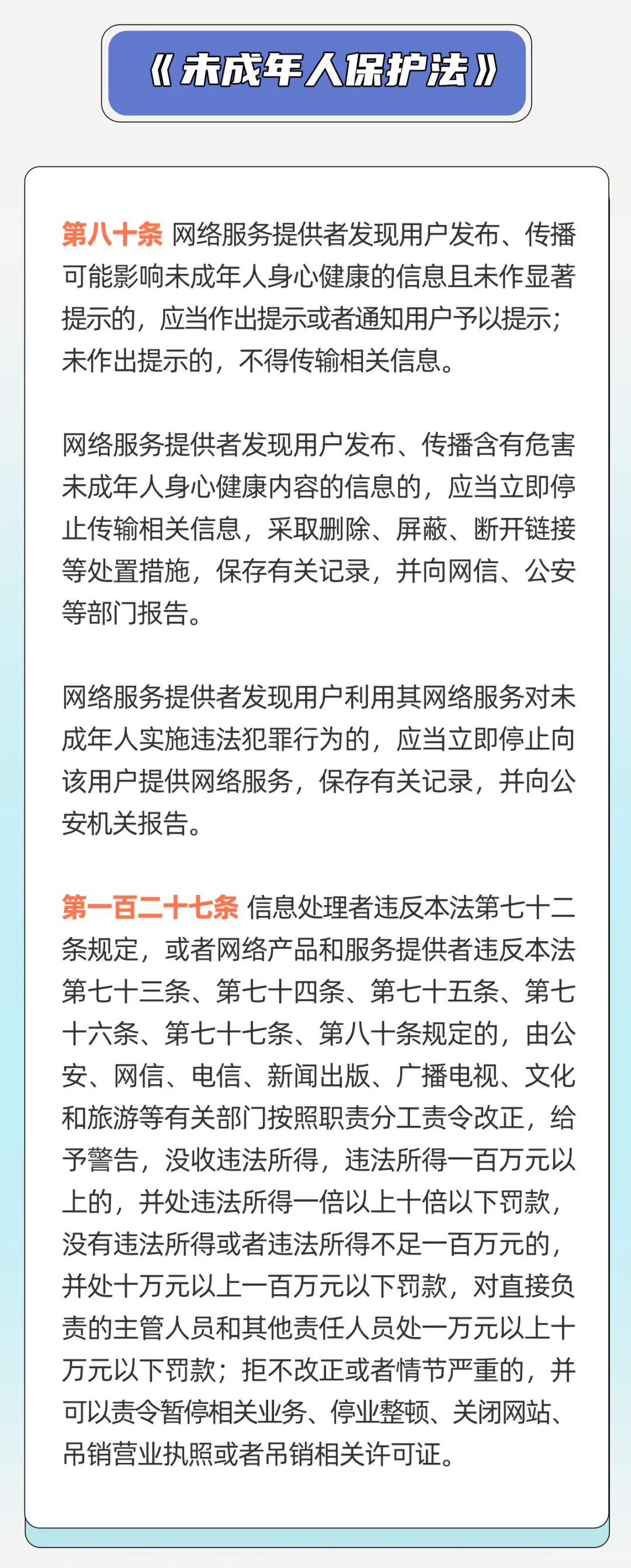 《未成年人保护法》

第八十条 网络服务提供者发现用户发布、传播可能影响未成年人身心健康的信息且未作显著提示的，应当作出提示或者通知用户予以提示；未作出提示的，不得传输相关信息。

网络服务提供者发现用户发布、传播含有危害未成年人身心健康内容的信息的，应当立即停止传输相关信息，采取删除、屏蔽、断开链接等处置措施，保存有关记录，并向网信、公安等部门报告。

网络服务提供者发现用户利用其网络服务对未成年人实施违法犯罪行为的，应当立即停止向该用户提供网络服务，保存有关记录，并向公安机关报告。

第一百二十七条 信息处理者违反本法第七十二条规定，或者网络产品和服务提供者违反本法第七十三条、第七十四条、第七十五条、第七十六条、第七十七条、第八十条规定的，由公安、网信、电信、新闻出版、广播电视、文化和旅游等有关部门按照职责分工责令改正，给予警告，没收违法所得，违法所得一百万元以上的，并处违法所得一倍以上十倍以下罚款，没有违法所得或者违法所得不足一百万元的，并处十万元以上一百万元以下罚款，对直接负责的主管人员和其他责任人员处一万元以上十万元以下罚款；拒不改正或者情节严重的，并可以责令暂停相关业务、停业整顿、关闭网站、吊销营业执照或者吊销相关许可证。